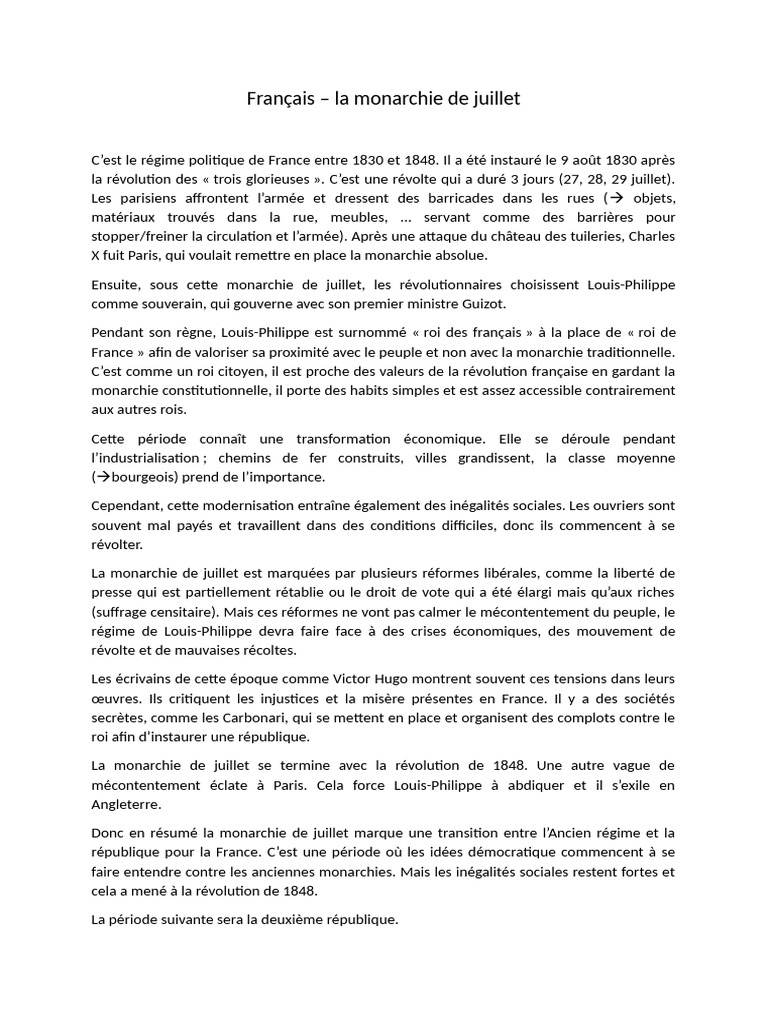 Français – la monarchie de juillet

C'est le régime politique de France entre 1830 et 1848. Il a été instauré le 9 août 1830 après la révolution des « trois glorieuses ». C'est une révolte qui a duré 3 jours (27, 28, 29 juillet). Les parisiens affrontent l'armée et dressent des barricades dans les rues (→ objets, matériaux trouvés dans la rue, meubles, … servant comme des barrières pour stopper/freiner la circulation et l'armée). Après une attaque du château des tuileries, Charles X fuit Paris, qui voulait remettre en place la monarchie absolue.

Ensuite, sous cette monarchie de juillet, les révolutionnaires choisissent Louis-Philippe comme souverain, qui gouverne avec son premier ministre Guizot.

Pendant son règne, Louis-Philippe est surnommé « roi des français » à la place de « roi de France » afin de valoriser sa proximité avec le peuple et non avec la monarchie traditionnelle. C'est comme un roi citoyen, il est proche des valeurs de la révolution française en gardant la monarchie constitutionnelle, il porte des habits simples et est assez accessible contrairement aux autres rois.

Cette période connaît une transformation économique. Elle se déroule pendant l'industrialisation ; chemins de fer construits, villes grandissent, la classe moyenne (→bourgeois) prend de l'importance.

Cependant, cette modernisation entraîne également des inégalités sociales. Les ouvriers sont souvent mal payés et travaillent dans des conditions difficiles, donc ils commencent à se révolter.

La monarchie de juillet est marquées par plusieurs réformes libérales, comme la liberté de presse qui est partiellement rétablie ou le droit de vote qui a été élargi mais qu'aux riches (suffrage censitaire). Mais ces réformes ne vont pas calmer le mécontentement du peuple, le régime de Louis-Philippe devra faire face à des crises économiques, des mouvement de révolte et de mauvaises récoltes.

Les écrivains de cette époque comme Victor Hugo montrent souvent ces tensions dans leurs œuvres. Ils critiquent les injustices et la misère présentes en France. Il y a des sociétés secrètes, comme les Carbonari, qui se mettent en place et organisent des complots contre le roi afin d'instaurer une république.

La monarchie de juillet se termine avec la révolution de 1848. Une autre vague de mécontentement éclate à Paris. Cela force Louis-Philippe à abdiquer et il s'exile en Angleterre.

Donc en résumé la monarchie de juillet marque une transition entre l'Ancien régime et la république pour la France. C'est une période où les idées démocratique commencent à se faire entendre contre les anciennes monarchies. Mais les inégalités sociales restent fortes et cela a mené à la révolution de 1848.

La période suivante sera la deuxième république.